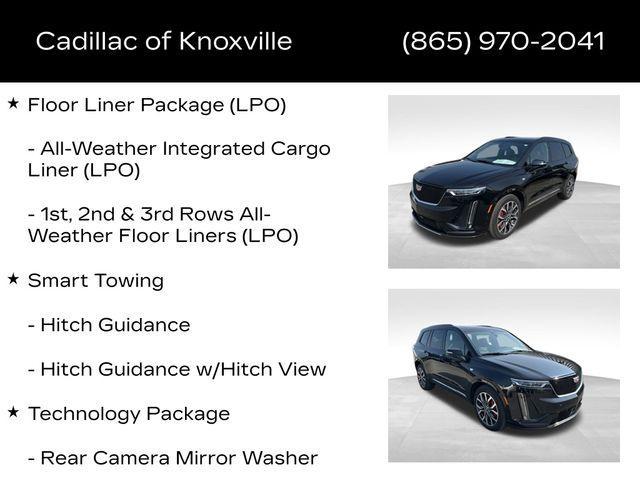 Cadillac of Knoxville (865) 970-2041

★ Floor Liner Package (LPO)

- All-Weather Integrated Cargo Liner (LPO)

- 1st, 2nd & 3rd Rows All-Weather Floor Liners (LPO)

★ Smart Towing

- Hitch Guidance

- Hitch Guidance w/Hitch View

★ Technology Package

- Rear Camera Mirror Washer